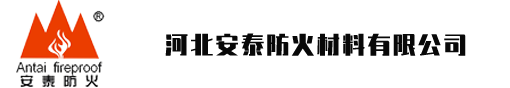 ®
Antai fireproof
安泰防火

河北安泰防火材料有限公司